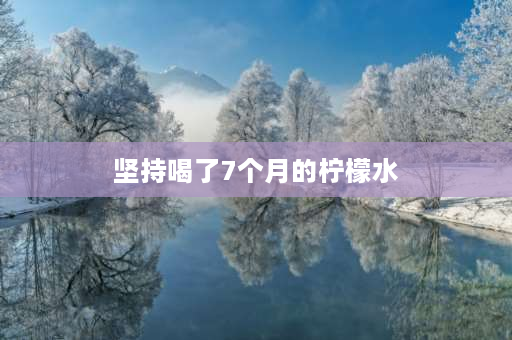 坚持喝了7个月的柠檬水